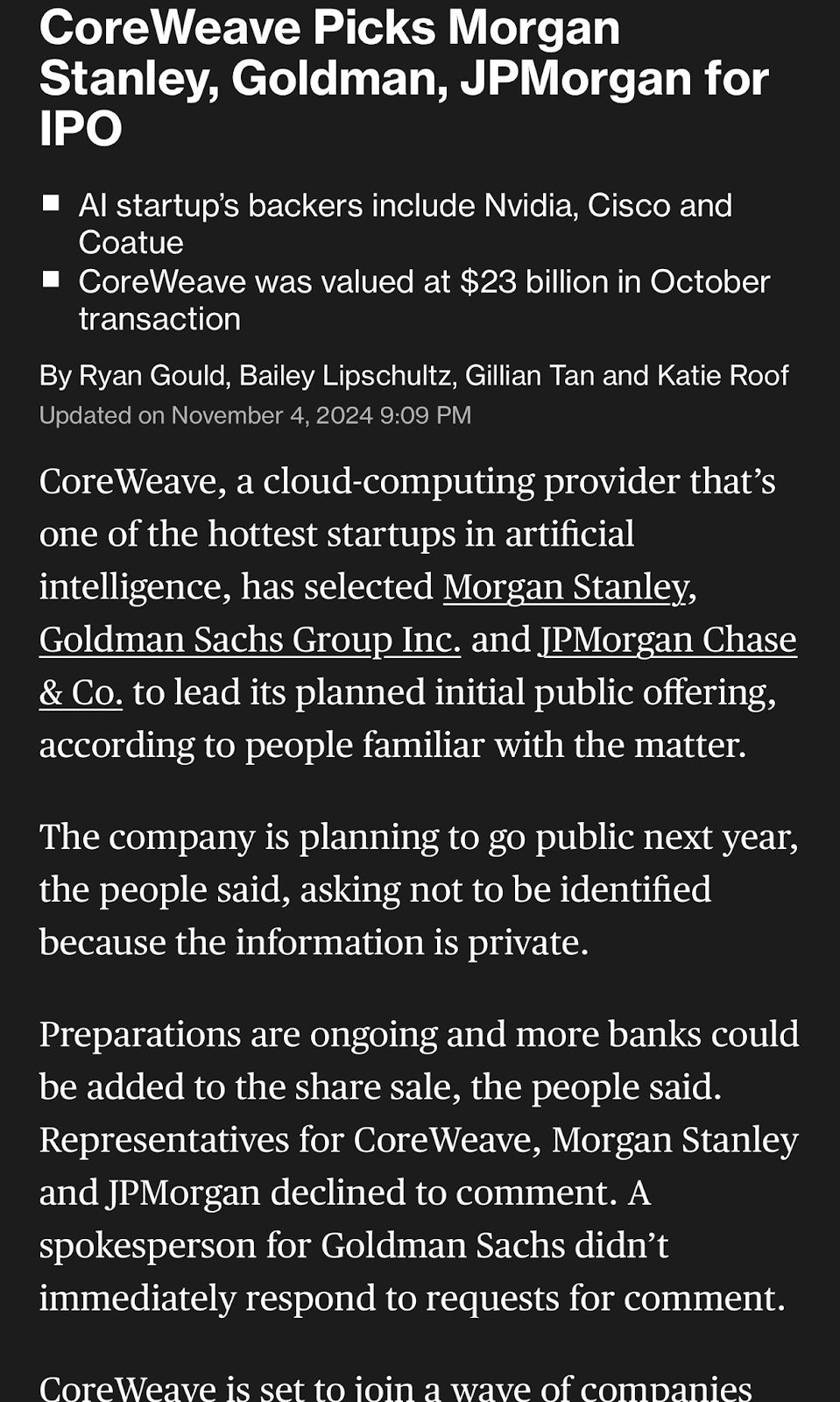 CoreWeave Picks Morgan Stanley, Goldman, JPMorgan for IPO

■ AI startup's backers include Nvidia, Cisco and Coatue
■ CoreWeave was valued at $23 billion in October transaction

By Ryan Gould, Bailey Lipschultz, Gillian Tan and Katie Roof
Updated on November 4, 2024 9:09 PM

CoreWeave, a cloud-computing provider that's one of the hottest startups in artificial intelligence, has selected Morgan Stanley, Goldman Sachs Group Inc. and JPMorgan Chase & Co. to lead its planned initial public offering, according to people familiar with the matter.

The company is planning to go public next year, the people said, asking not to be identified because the information is private.

Preparations are ongoing and more banks could be added to the share sale, the people said. Representatives for CoreWeave, Morgan Stanley and JPMorgan declined to comment. A spokesperson for Goldman Sachs didn't immediately respond to requests for comment.

CoreWeave is set to join a wave of companies